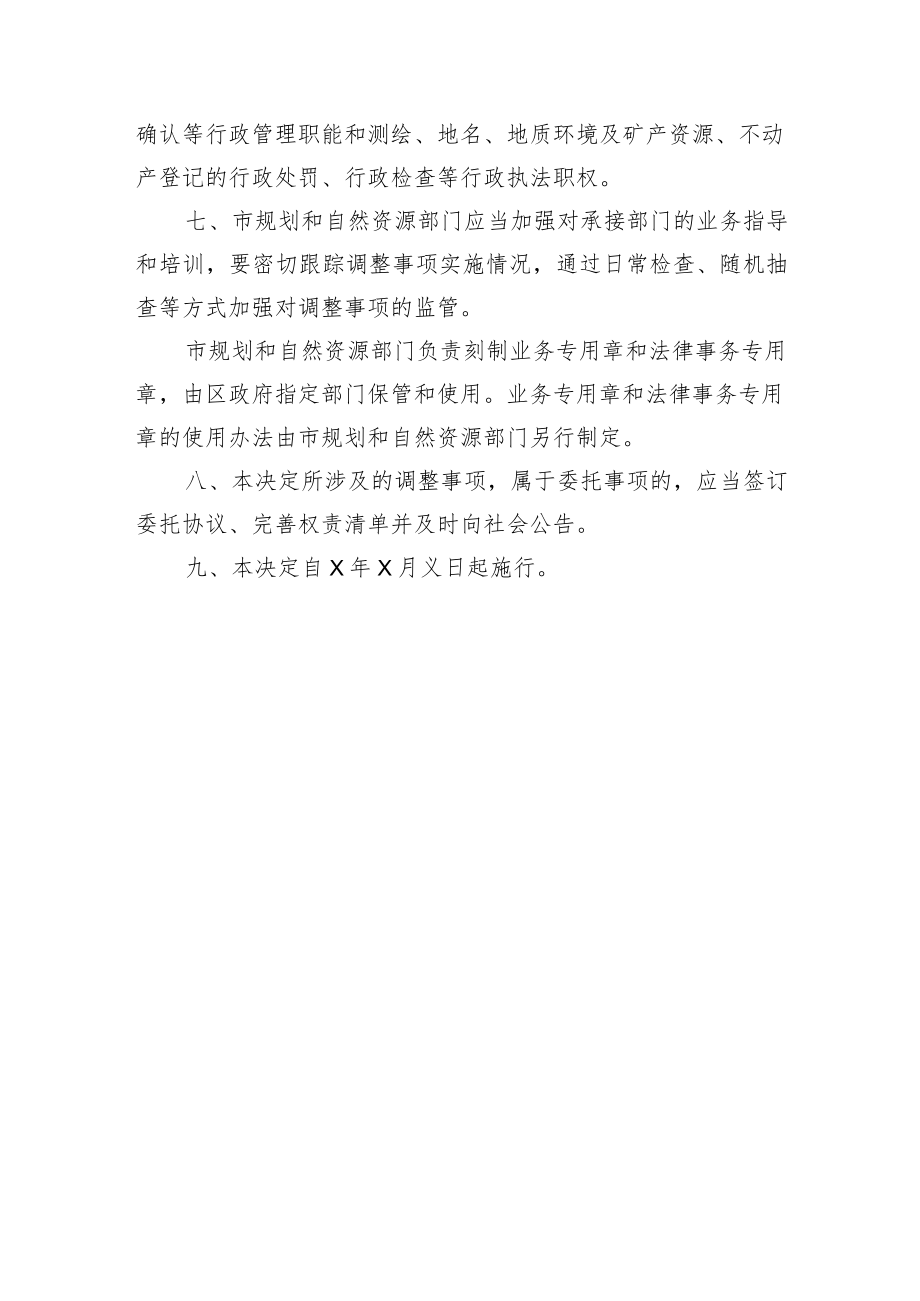 确认等行政管理职能和测绘、地名、地质环境及矿产资源、不动产登记的行政处罚、行政检查等行政执法职权。

七、市规划和自然资源部门应当加强对承接部门的业务指导和培训，要密切跟踪调整事项实施情况，通过日常检查、随机抽查等方式加强对调整事项的监管。

市规划和自然资源部门负责刻制业务专用章和法律事务专用章，由区政府指定部门保管和使用。业务专用章和法律事务专用章的使用办法由市规划和自然资源部门另行制定。

八、本决定所涉及的调整事项，属于委托事项的，应当签订委托协议、完善权责清单并及时向社会公告。

九、本决定自X年X月义日起施行。